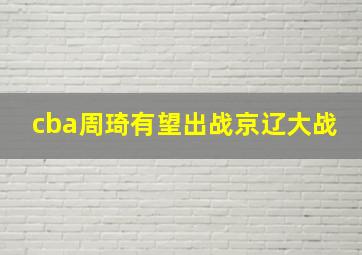 cba周琦有望出战京辽大战